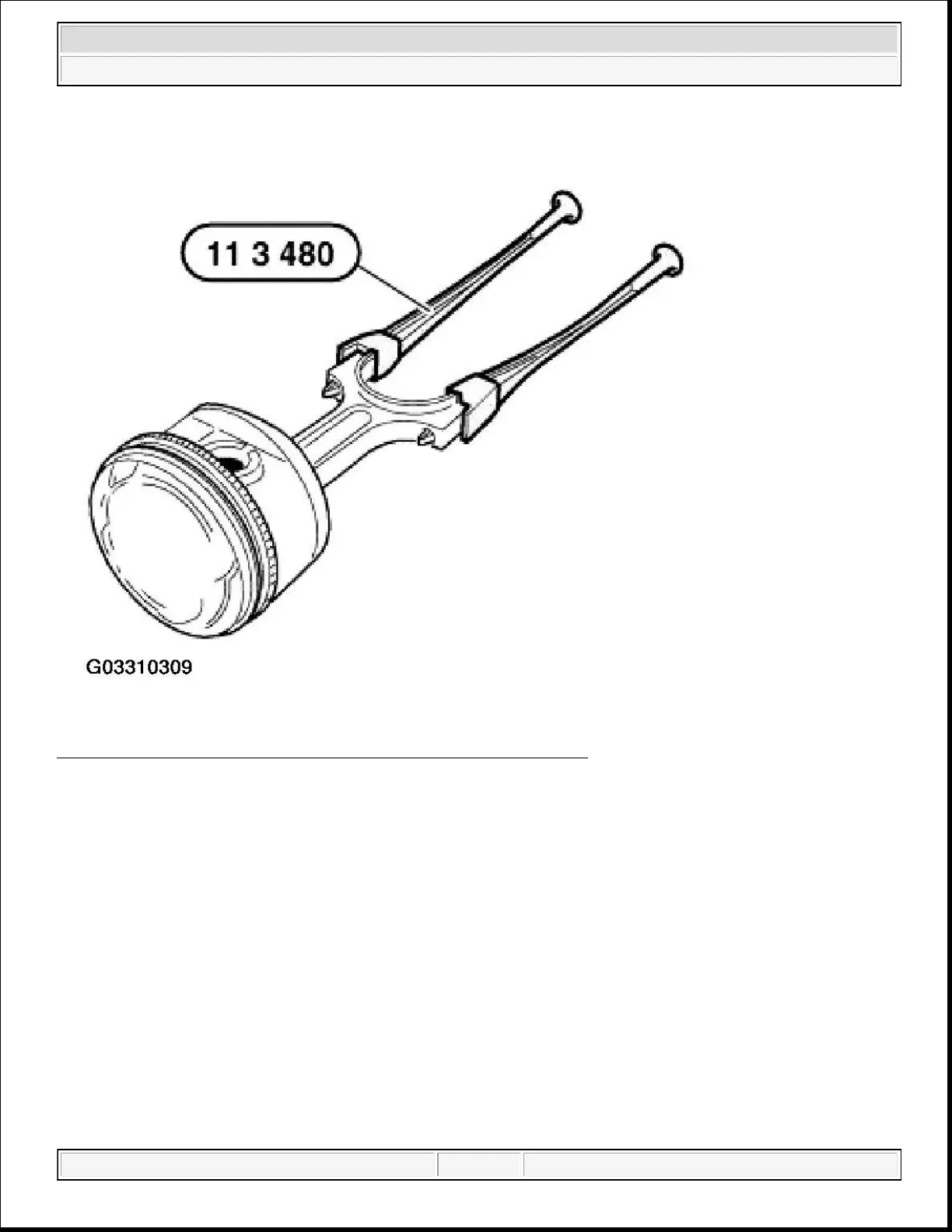 11 3 480

G03310309